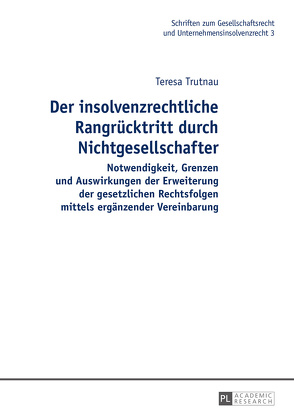 Schriften zum Gesellschaftsrecht und Unternehmensinsolvenzrecht 3

Teresa Trutnau

Der insolvenzrechtliche Rangrücktritt durch Nichtgesellschafter

Notwendigkeit, Grenzen und Auswirkungen der Erweiterung der gesetzlichen Rechtsfolgen mittels ergänzender Vereinbarung

PL ACADEMIC RESEARCH